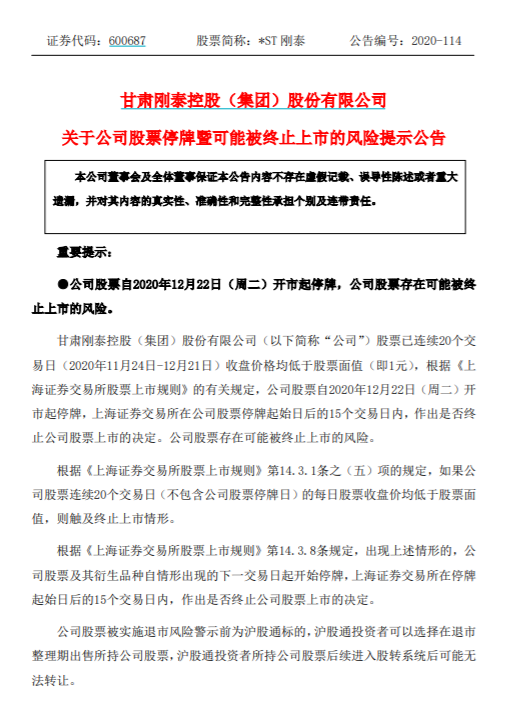 证券代码：600687　　股票简称：*ST 刚泰　　公告编号：2020-114

甘肃刚泰控股（集团）股份有限公司

关于公司股票停牌暨可能被终止上市的风险提示公告

本公司董事会及全体董事保证本公告内容不存在虚假记载、误导性陈述或者重大遗漏，并对其内容的真实性、准确性和完整性承担个别及连带责任。

重要提示：

●公司股票自2020年12月22日（周二）开市起停牌，公司股票存在可能被终止上市的风险。

甘肃刚泰控股（集团）股份有限公司（以下简称“公司”）股票已连续20个交易日（2020年11月24日-12月21日）收盘价格均低于股票面值（即1元），根据《上海证券交易所股票上市规则》的有关规定，公司股票自2020年12月22日（周二）开市起停牌，上海证券交易所在公司股票停牌起始日后的15个交易日内，作出是否终止公司股票上市的决定。公司股票存在可能被终止上市的风险。

根据《上海证券交易所股票上市规则》第14.3.1条之（五）项的规定，如果公司股票连续20个交易日（不包含公司股票停牌日）的每日股票收盘价均低于股票面值，则触及终止上市情形。

根据《上海证券交易所股票上市规则》第14.3.8条规定，出现上述情形的，公司股票及其衍生品种自情形出现的下一交易日起开始停牌，上海证券交易所在停牌起始日后的15个交易日内，作出是否终止公司股票上市的决定。

公司股票被实施退市风险警示前为沪股通标的，沪股通投资者可以选择在退市整理期出售所持公司股票，沪股通投资者所持公司股票后续进入股转系统后可能无法转让。